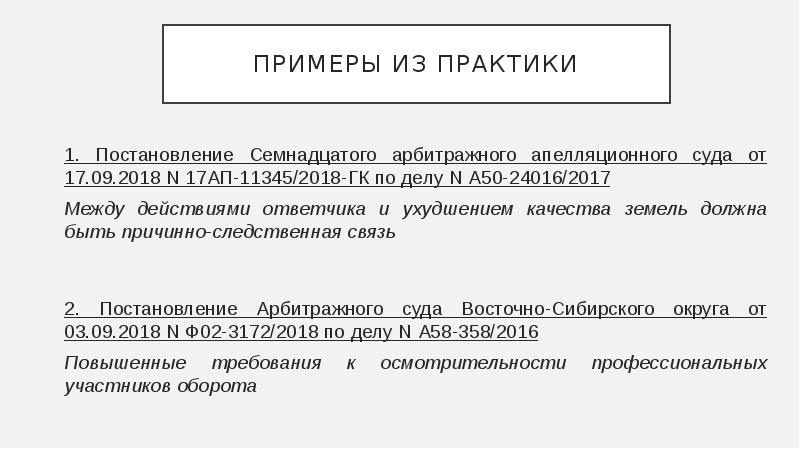 ПРИМЕРЫ ИЗ ПРАКТИКИ

1. Постановление Семнадцатого арбитражного апелляционного суда от 17.09.2018 N 17АП-11345/2018-ГК по делу N А50-24016/2017

Между действиями ответчика и ухудшением качества земель должна быть причинно-следственная связь

2. Постановление Арбитражного суда Восточно-Сибирского округа от 03.09.2018 N Ф02-3172/2018 по делу N А58-358/2016

Повышенные требования к осмотрительности профессиональных участников оборота